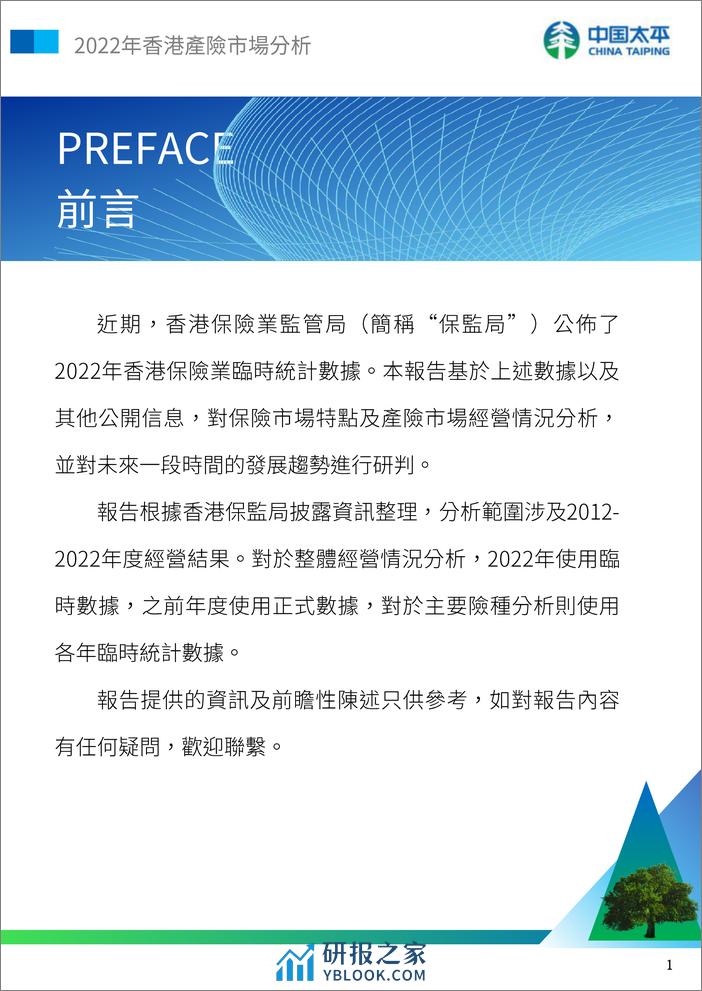 2022年香港產險市場分析

中国太平
CHINA TAIPING

PREFACE
前言

近期，香港保險業監管局（簡稱“保監局”）公佈了2022年香港保險業臨時統計數據。本報告基於上述數據以及其他公開信息，對保險市場特點及產險市場經營情況分析，並對未來一段時間的發展趨勢進行研判。

報告根據香港保監局披露資訊整理，分析範圍涉及2012-2022年度經營結果。對於整體經營情況分析，2022年使用臨時數據，之前年度使用正式數據，對於主要險種分析則使用各年臨時統計數據。

報告提供的資訊及前瞻性陳述只供參考，如對報告內容有任何疑問，歡迎聯繫。

研报之家
YBLOOK.COM

1